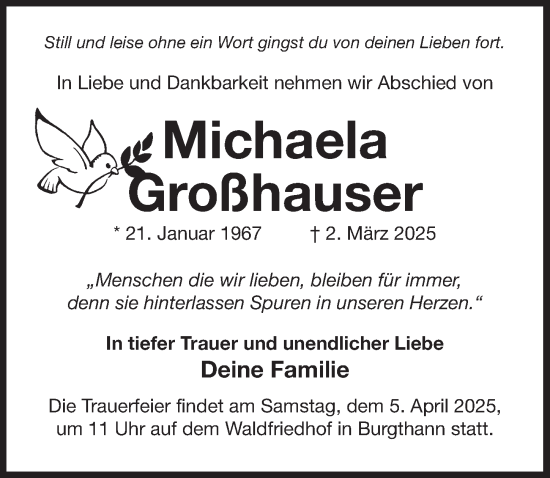 Still und leise ohne ein Wort gingst du von deinen Lieben fort.

In Liebe und Dankbarkeit nehmen wir Abschied von

Michaela Großhauser

* 21. Januar 1967 † 2. März 2025

„Menschen die wir lieben, bleiben für immer, denn sie hinterlassen Spuren in unseren Herzen.“

In tiefer Trauer und unendlicher Liebe
Deine Familie

Die Trauerfeier findet am Samstag, dem 5. April 2025, um 11 Uhr auf dem Waldfriedhof in Burgthann statt.